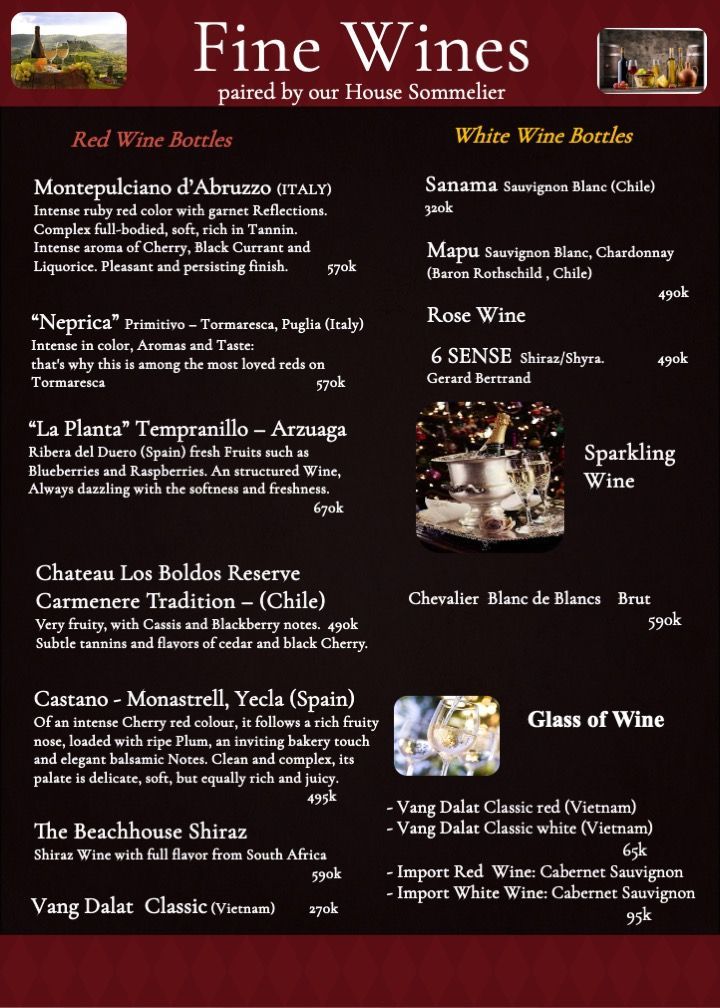 Fine Wines
paired by our House Sommelier

Red Wine Bottles

Montepulciano d'Abruzzo (ITALY)
Intense ruby red color with garnet Reflections. Complex full-bodied, soft, rich in Tannin. Intense aroma of Cherry, Black Currant and Liquorice. Pleasant and persisting finish. 570k

"Neprica" Primitivo – Tormaresca, Puglia (Italy)
Intense in color, Aromas and Taste: that's why this is among the most loved reds on Tormaresca 570k

"La Planta" Tempranillo – Arzuaga
Ribera del Duero (Spain) fresh Fruits such as Blueberries and Raspberries. An structured Wine, Always dazzling with the softness and freshness. 670k

Chateau Los Boldos Reserve
Carmenere Tradition – (Chile)
Very fruity, with Cassis and Blackberry notes. 490k
Subtle tannins and flavors of cedar and black Cherry.

Castano - Monastrell, Yecla (Spain)
Of an intense Cherry red colour, it follows a rich fruity nose, loaded with ripe Plum, an inviting bakery touch and elegant balsamic Notes. Clean and complex, its palate is delicate, soft, but equally rich and juicy. 495k

The Beachhouse Shiraz
Shiraz Wine with full flavor from South Africa 590k

Vang Dalat Classic (Vietnam) 270k

White Wine Bottles

Sanama Sauvignon Blanc (Chile)
320k

Mapu Sauvignon Blanc, Chardonnay (Baron Rothschild , Chile)
490k

Rose Wine

6 SENSE Shiraz/Shyra. 490k
Gerard Bertrand

Sparkling Wine

Chevalier Blanc de Blancs Brut
590k

Glass of Wine

- Vang Dalat Classic red (Vietnam)
- Vang Dalat Classic white (Vietnam)
65k
- Import Red Wine: Cabernet Sauvignon
- Import White Wine: Cabernet Sauvignon
95k